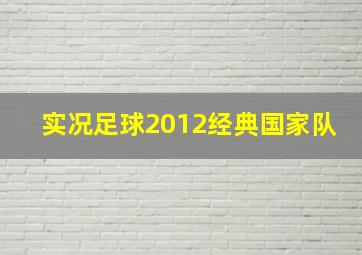 实况足球2012经典国家队